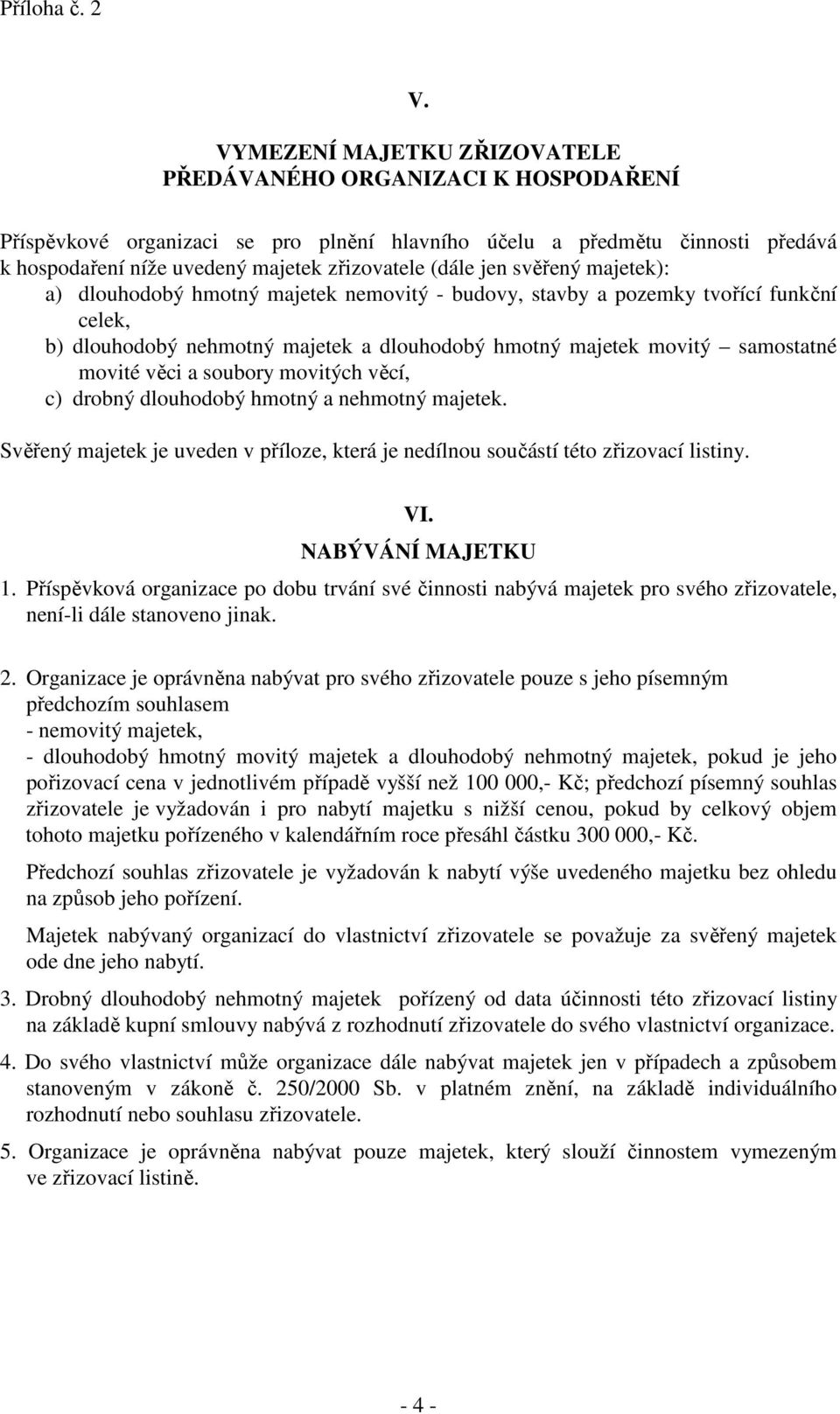 Příloha č. 2

V.

VYMEZENÍ MAJETKU ZŘIZOVATELE
PŘEDÁVANÉHO ORGANIZACI K HOSPODAŘENÍ

Příspěvkové organizaci se pro plnění hlavního účelu a předmětu činnosti předává k hospodaření níže uvedený majetek zřizovatele (dále jen svěřený majetek):
a) dlouhodobý hmotný majetek nemovitý - budovy, stavby a pozemky tvořící funkční celek,
b) dlouhodobý nehmotný majetek a dlouhodobý hmotný majetek movitý – samostatné movité věci a soubory movitých věcí,
c) drobný dlouhodobý hmotný a nehmotný majetek.

Svěřený majetek je uveden v příloze, která je nedílnou součástí této zřizovací listiny.

VI.
NABÝVÁNÍ MAJETKU

1. Příspěvková organizace po dobu trvání své činnosti nabývá majetek pro svého zřizovatele, není-li dále stanoveno jinak.

2. Organizace je oprávněna nabývat pro svého zřizovatele pouze s jeho písemným předchozím souhlasem
- nemovitý majetek,
- dlouhodobý hmotný movitý majetek a dlouhodobý nehmotný majetek, pokud je jeho pořizovací cena v jednotlivém případě vyšší než 100 000,- Kč; předchozí písemný souhlas zřizovatele je vyžadován i pro nabytí majetku s nižší cenou, pokud by celkový objem tohoto majetku pořízeného v kalendářním roce přesáhl částku 300 000,- Kč.

Předchozí souhlas zřizovatele je vyžadován k nabytí výše uvedeného majetku bez ohledu na způsob jeho pořízení.

Majetek nabývaný organizací do vlastnictví zřizovatele se považuje za svěřený majetek ode dne jeho nabytí.

3. Drobný dlouhodobý nehmotný majetek pořízený od data účinnosti této zřizovací listiny na základě kupní smlouvy nabývá z rozhodnutí zřizovatele do svého vlastnictví organizace.

4. Do svého vlastnictví může organizace dále nabývat majetek jen v případech a způsobem stanoveným v zákoně č. 250/2000 Sb. v platném znění, na základě individuálního rozhodnutí nebo souhlasu zřizovatele.

5. Organizace je oprávněna nabývat pouze majetek, který slouží činnostem vymezeným ve zřizovací listině.

- 4 -